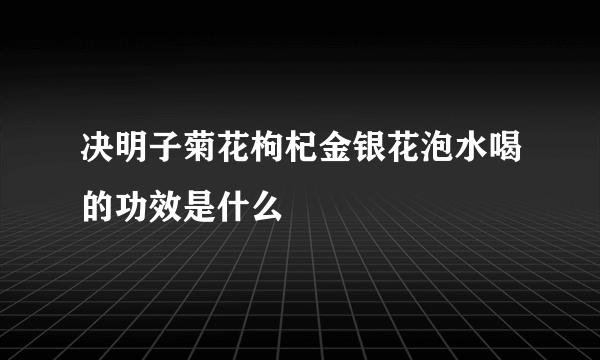 决明子菊花枸杞金银花泡水喝的功效是什么